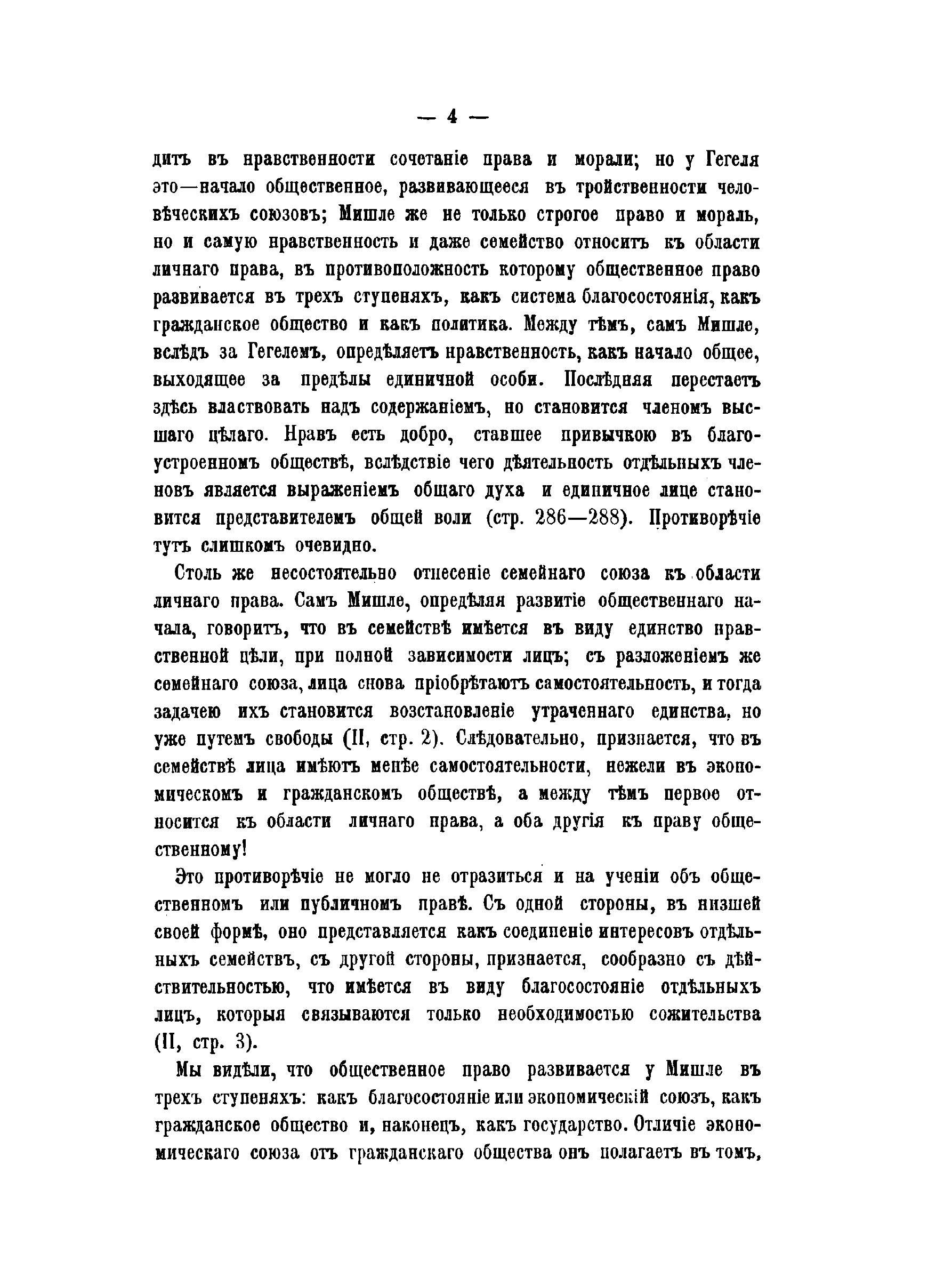 — 4 —

дитъ въ нравственности сочетаніе права и морали; но у Гегеля это—начало общественное, развивающееся въ тройственности человѣческихъ союзовъ; Мишле же не только строгое право и мораль, но и самую нравственность и даже семейство относитъ къ области личнаго права, въ противоположность которому общественное право развивается въ трехъ ступеняхъ, какъ система благосостоянія, какъ гражданское общество и какъ политика. Между тѣмъ, самъ Мишле, вслѣдъ за Гегелемъ, опредѣляетъ нравственность, какъ начало общее, выходящее за предѣлы единичной особи. Послѣдняя перестаетъ здѣсь властвовать надъ содержаніемъ, но становится членомъ высшаго цѣлаго. Нравъ есть добро, ставшее привычкою въ благоустроенномъ обществѣ, вслѣдствіе чего дѣятельность отдѣльныхъ членовъ является выраженіемъ общаго духа и единичное лице становится представителемъ общей воли (стр. 286—288). Противорѣчіе тутъ слишкомъ очевидно.

Столь же несостоятельно отнесеніе семейнаго союза къ области личнаго права. Самъ Мишле, опредѣляя развитіе общественнаго начала, говоритъ, что въ семействѣ имѣется въ виду единство нравственной цѣли, при полной зависимости лицъ; съ разложеніемъ же семейнаго союза, лица снова пріобрѣтаютъ самостоятельность, и тогда задачею ихъ становится возстановленіе утраченнаго единства, но уже путемъ свободы (II, стр. 2). Слѣдовательно, признается, что въ семействѣ лица имѣютъ менѣе самостоятельности, нежели въ экономическомъ и гражданскомъ обществѣ, а между тѣмъ первое относится къ области личнаго права, а оба другія къ праву общественному!

Это противорѣчіе не могло не отразиться и на ученіи объ общественномъ или публичномъ правѣ. Съ одной стороны, въ низшей своей формѣ, оно представляется какъ соединеніе интересовъ отдѣльныхъ семействъ, съ другой стороны, признается, сообразно съ дѣйствительностью, что имѣется въ виду благосостояніе отдѣльныхъ лицъ, которыя связываются только необходимостью сожительства (II, стр. 3).

Мы видѣли, что общественное право развивается у Мишле въ трехъ ступеняхъ: какъ благосостояніе или экономическій союзъ, какъ гражданское общество и, наконецъ, какъ государство. Отличіе экономическаго союза отъ гражданскаго общества онъ полагаетъ въ томъ,